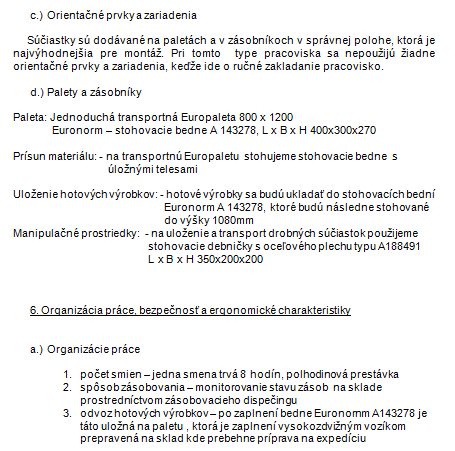 c.) Orientačné prvky a zariadenia

Súčiastky sú dodávané na paletách a v zásobníkoch v správnej polohe, ktorá je najvýhodnejšia pre montáž. Pri tomto type pracoviska sa nepoužijú žiadne orientačné prvky a zariadenia, keďže ide o ručné zakladanie pracovisko.

d.) Palety a zásobníky

Paleta: Jednoduchá transportná Europaleta 800 x 1200
Euronorm – stohovacie bedne A 143278, L x B x H 400x300x270

Prísun materiálu: - na transportnú Europaletu stohujeme stohovacie bedne s úložnými telesami

Uloženie hotových výrobkov: - hotové výrobky sa budú ukladať do stohovacích bední Euronorm A 143278, ktoré budú následne stohované do výšky 1080mm
Manipulačné prostriedky: - na uloženie a transport drobných súčiastok použijeme stohovacie debničky s oceľového plechu typu A188491 L x B x H 350x200x200

6. Organizácia práce, bezpečnosť a ergonomické charakteristiky

a.) Organizácie práce

1. počet smien – jedna smena trvá 8 hodín, polhodinová prestávka
2. spôsob zásobovania – monitorovanie stavu zásob na sklade prostredníctvom zásobovacieho dispečingu
3. odvoz hotových výrobkov – po zaplnení bedne Euronomm A143278 je táto uložná na paletu , ktorá je zaplnení vysokozdvižným vozíkom prepravená na sklad kde prebehne príprava na expedíciu